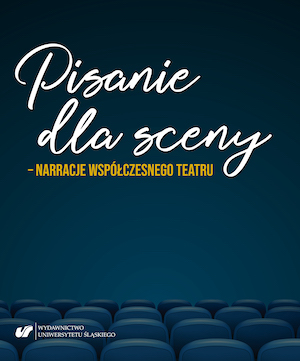 Pisanie dla sceny

– NARRACJE WSPÓŁCZESNEGO TEATRU

WYDAWNICTWO UNIWERSYTETU ŚLĄSKIEGO